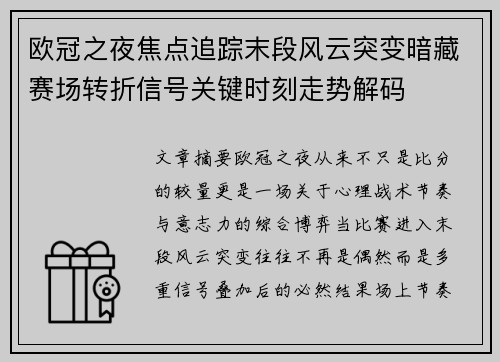 欧冠之夜焦点追踪末段风云突变暗藏赛场转折信号关键时刻走势解码

文章摘要欧冠之夜从来不只是比分的较量更是一场关于心理战术节奏与意志力的综合博弈当比赛进入末段风云突变往往不再是偶然而是多重信号叠加后的必然结果场上节奏